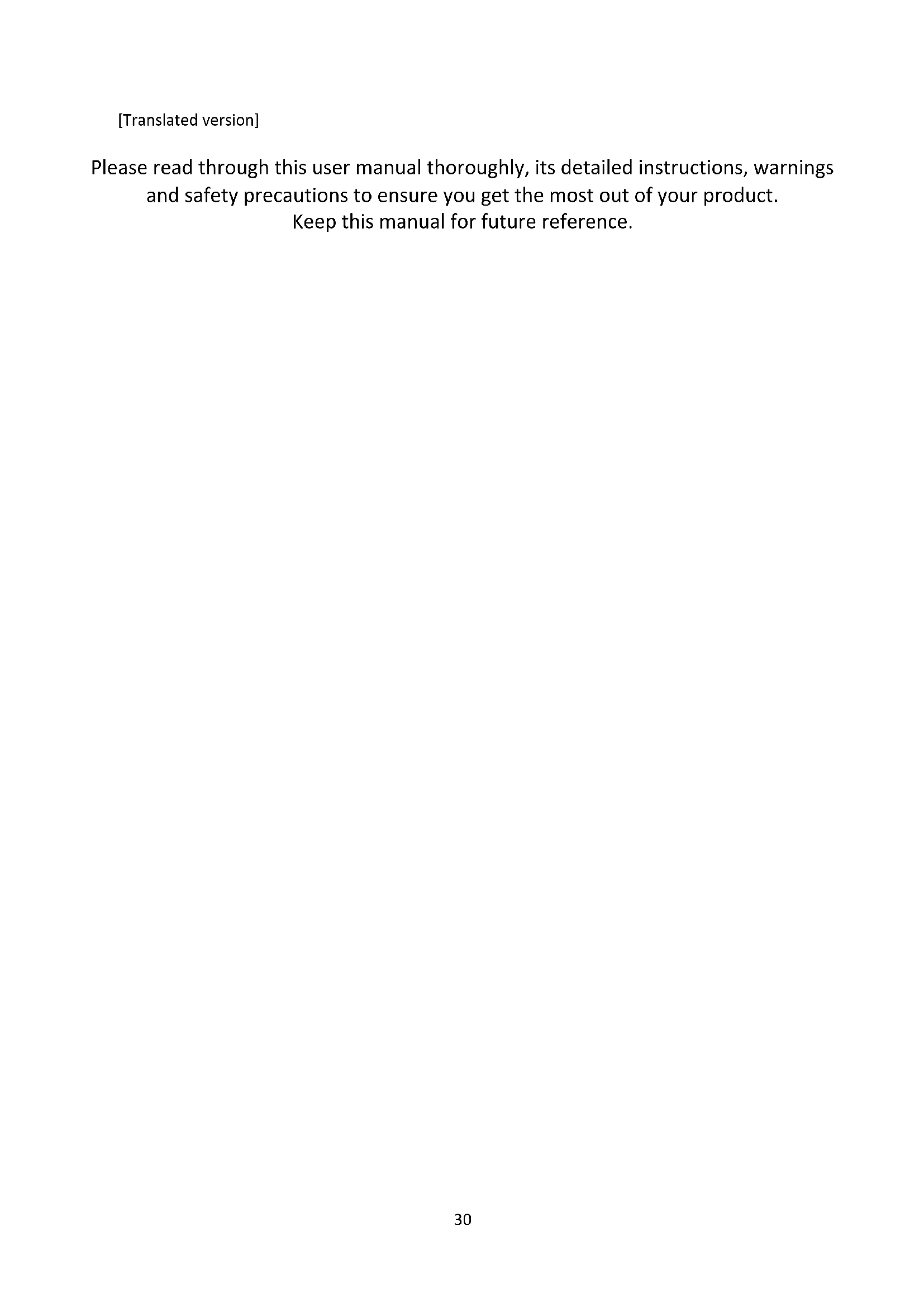 [Translated version]

Please read through this user manual thoroughly, its detailed instructions, warnings and safety precautions to ensure you get the most out of your product.
Keep this manual for future reference.

30